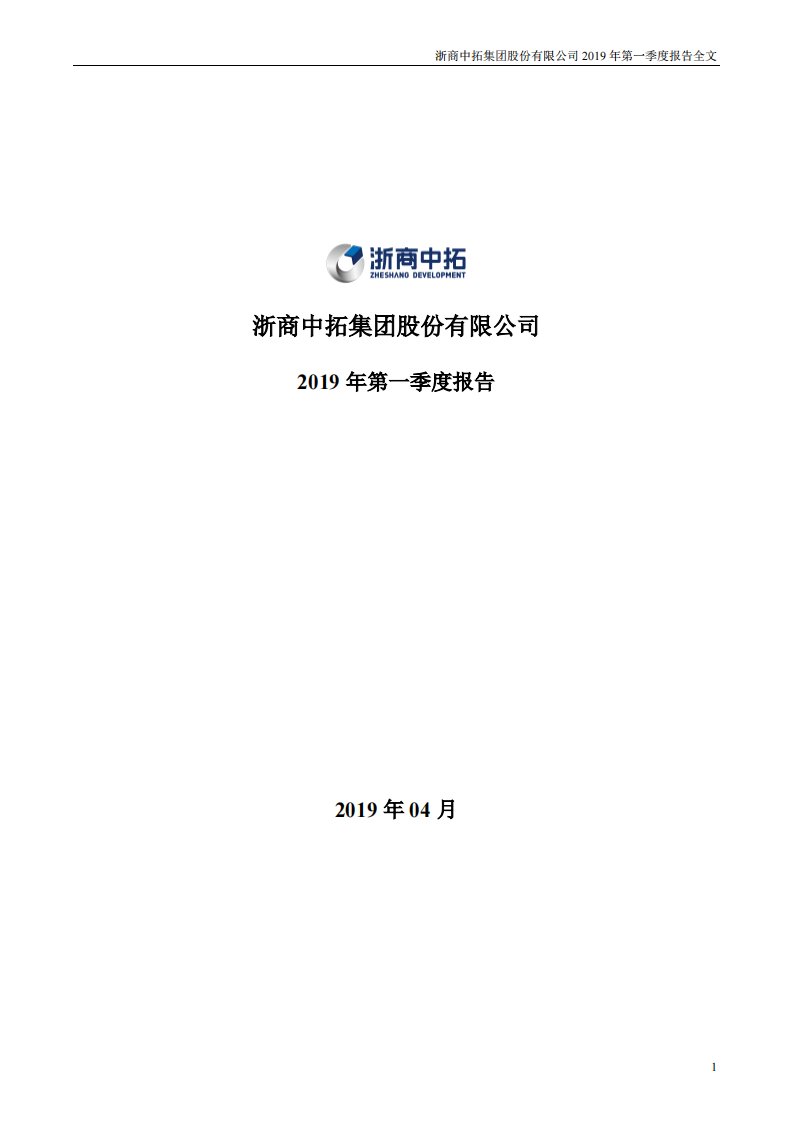 浙商中拓集团股份有限公司 2019 年第一季度报告全文

浙商中拓
ZHESHANG DEVELOPMENT

浙商中拓集团股份有限公司

2019 年第一季度报告

2019 年 04 月

1